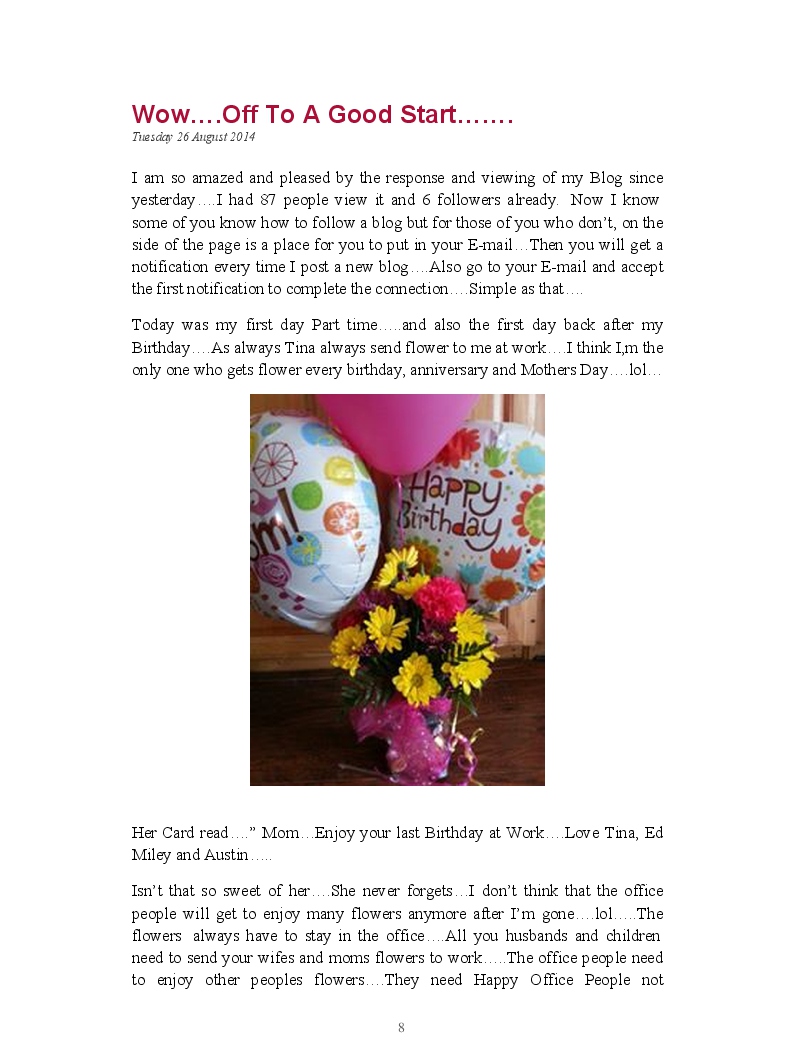 Wow….Off To A Good Start…….

Tuesday 26 August 2014

I am so amazed and pleased by the response and viewing of my Blog since yesterday….I had 87 people view it and 6 followers already. Now I know some of you know how to follow a blog but for those of you who don't, on the side of the page is a place for you to put in your E-mail…Then you will get a notification every time I post a new blog….Also go to your E-mail and accept the first notification to complete the connection….Simple as that….

Today was my first day Part time…..and also the first day back after my Birthday….As always Tina always send flower to me at work….I think I,m the only one who gets flower every birthday, anniversary and Mothers Day….lol…

om!

Happy Birthday

Her Card read….” Mom…Enjoy your last Birthday at Work….Love Tina, Ed Miley and Austin…..

Isn't that so sweet of her….She never forgets…I don't think that the office people will get to enjoy many flowers anymore after I'm gone….lol…..The flowers always have to stay in the office….All you husbands and children need to send your wifes and moms flowers to work…..The office people need to enjoy other peoples flowers….They need Happy Office People not

8